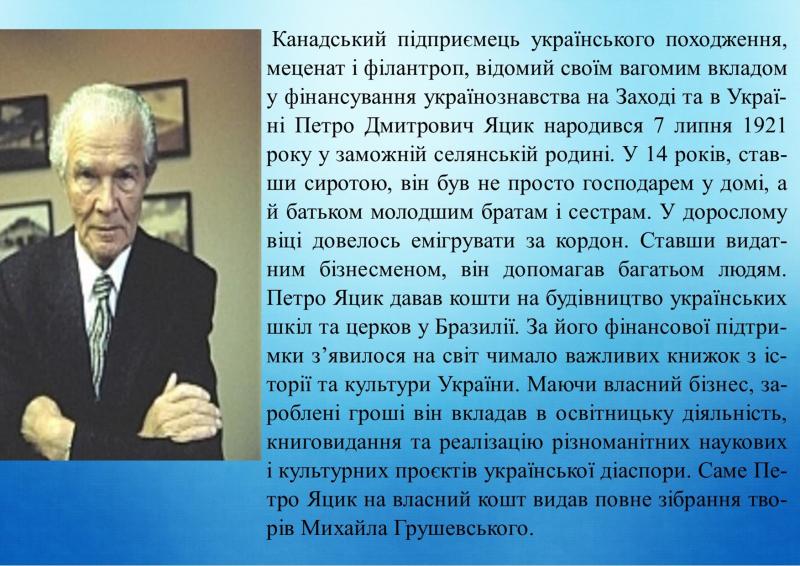 Канадський підприємець українського походження, меценат і філантроп, відомий своїм вагомим вкладом у фінансування українознавства на Заході та в Україні Петро Дмитрович Яцик народився 7 липня 1921 року у заможній селянській родині. У 14 років, ставши сиротою, він був не просто господарем у домі, а й батьком молодшим братам і сестрам. У дорослому віці довелось емігрувати за кордон. Ставши видатним бізнесменом, він допомагав багатьом людям. Петро Яцик давав кошти на будівництво українських шкіл та церков у Бразилії. За його фінансової підтримки з'явилося на світ чимало важливих книжок з історії та культури України. Маючи власний бізнес, зароблені гроші він вкладав в освітницьку діяльність, книговидання та реалізацію різноманітних наукових і культурних проєктів української діаспори. Саме Петро Яцик на власний кошт видав повне зібрання творів Михайла Грушевського.